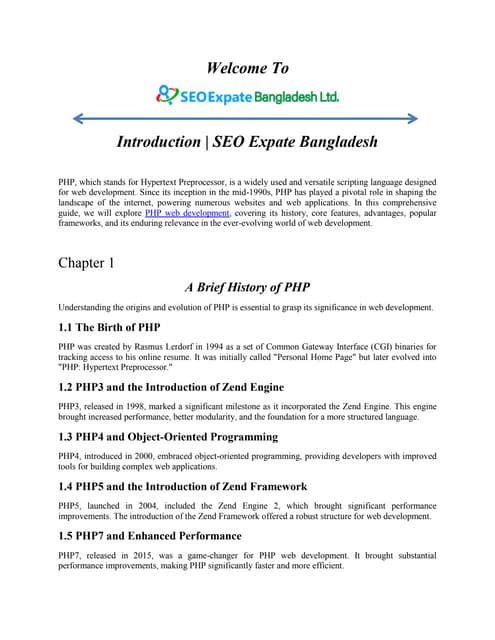 Welcome To

SEO Expate Bangladesh Ltd.

Introduction | SEO Expate Bangladesh

PHP, which stands for Hypertext Preprocessor, is a widely used and versatile scripting language designed for web development. Since its inception in the mid-1990s, PHP has played a pivotal role in shaping the landscape of the internet, powering numerous websites and web applications. In this comprehensive guide, we will explore PHP web development, covering its history, core features, advantages, popular frameworks, and its enduring relevance in the ever-evolving world of web development.

Chapter 1

A Brief History of PHP

Understanding the origins and evolution of PHP is essential to grasp its significance in web development.

1.1 The Birth of PHP

PHP was created by Rasmus Lerdorf in 1994 as a set of Common Gateway Interface (CGI) binaries for tracking access to his online resume. It was initially called "Personal Home Page" but later evolved into "PHP: Hypertext Preprocessor."

1.2 PHP3 and the Introduction of Zend Engine

PHP3, released in 1998, marked a significant milestone as it incorporated the Zend Engine. This engine brought increased performance, better modularity, and the foundation for a more structured language.

1.3 PHP4 and Object-Oriented Programming

PHP4, introduced in 2000, embraced object-oriented programming, providing developers with improved tools for building complex web applications.

1.4 PHP5 and the Introduction of Zend Framework

PHP5, launched in 2004, included the Zend Engine 2, which brought significant performance improvements. The introduction of the Zend Framework offered a robust structure for web development.

1.5 PHP7 and Enhanced Performance

PHP7, released in 2015, was a game-changer for PHP web development. It brought substantial performance improvements, making PHP significantly faster and more efficient.